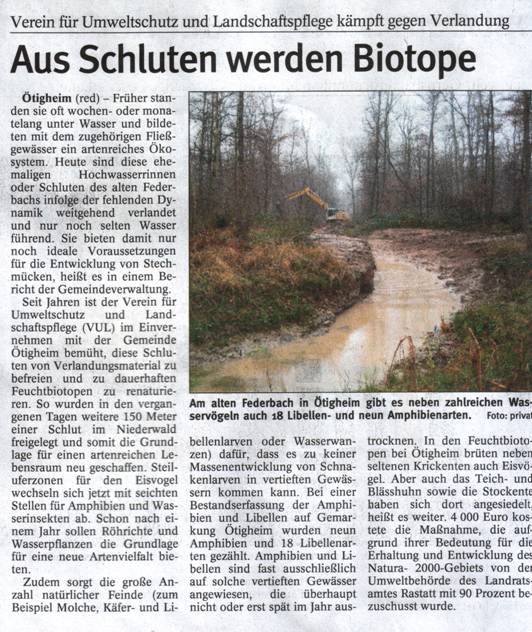 Verein für Umweltschutz und Landschaftspflege kämpft gegen Verlandung

Aus Schluten werden Biotope

Ötigheim (red) – Früher standen sie oft wochen- oder monatelang unter Wasser und bildeten mit dem zugehörigen Fließgewässer ein artenreiches Ökosystem. Heute sind diese ehemaligen Hochwasserrinnen oder Schluten des alten Federbachs infolge der fehlenden Dynamik weitgehend verlandet und nur noch selten Wasser führend. Sie bieten damit nur noch ideale Voraussetzungen für die Entwicklung von Stechmücken, heißt es in einem Bericht der Gemeindeverwaltung.

Seit Jahren ist der Verein für Umweltschutz und Landschaftspflege (VUL) im Einvernehmen mit der Gemeinde Ötigheim bemüht, diese Schluten von Verlandungsmaterial zu befreien und zu dauerhaften Feuchtbiotopen zu renaturieren. So wurden in den vergangenen Tagen weitere 150 Meter einer Schlut im Niederwald freigelegt und somit die Grundlage für einen artenreichen Lebensraum neu geschaffen. Steiluferzonen für den Eisvogel wechseln sich jetzt mit seichten Stellen für Amphibien und Wasserinsekten ab. Schon nach einem Jahr sollen Röhrichte und Wasserpflanzen die Grundlage für eine neue Artenvielfalt bieten.

Zudem sorgt die große Anzahl natürlicher Feinde (zum Beispiel Molche, Käfer- und Libellenlarven oder Wasserwanzen) dafür, dass es zu keiner Massenentwicklung von Schnakenlarven in vertieften Gewässern kommen kann. Bei einer Bestandserfassung der Amphibien und Libellen auf Gemarkung Ötigheim wurden neun Amphibien und 18 Libellenarten gezählt. Amphibien und Libellen sind fast ausschließlich auf solche vertieften Gewässer angewiesen, die überhaupt nicht oder erst spät im Jahr austrocknen. In den Feuchtbiotopen bei Ötigheim brüten neben seltenen Krickenten auch Eisvögel. Aber auch das Teich- und Blässhuhn sowie die Stockente haben sich dort angesiedelt, heißt es weiter. 4 000 Euro kostete die Maßnahme, die aufgrund ihrer Bedeutung für die Erhaltung und Entwicklung des Natura- 2000-Gebiets von der Umweltbehörde des Landratsamtes Rastatt mit 90 Prozent bezuschusst wurde.

Am alten Federbach in Ötigheim gibt es neben zahlreichen Wasservögeln auch 18 Libellen- und neun Amphibienarten. Foto: privat